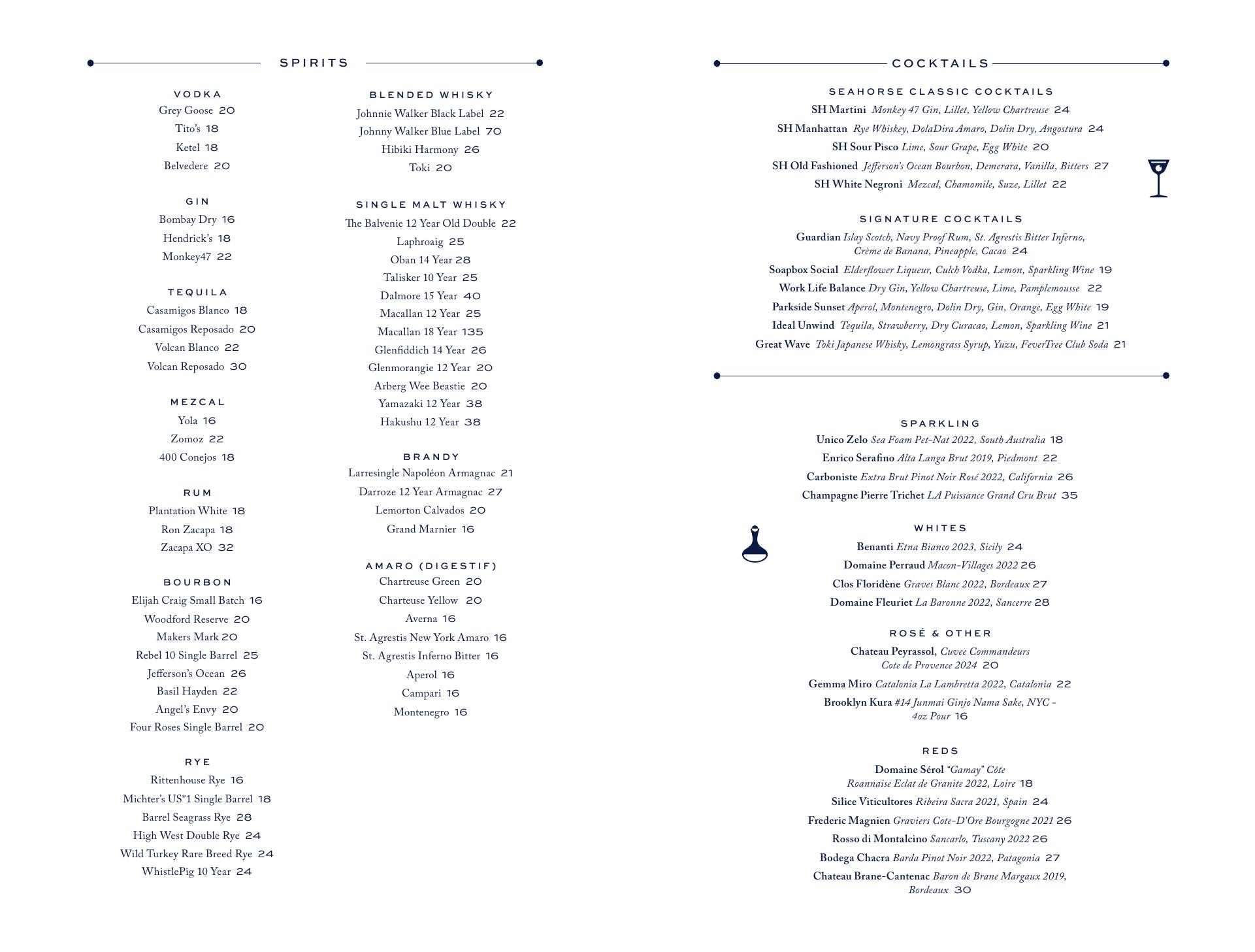 SPIRITS

VODKA
Grey Goose 20
Tito's 18
Ketel 18
Belvedere 20

GIN
Bombay Dry 16
Hendrick's 18
Monkey47 22

TEQUILA
Casamigos Blanco 18
Casamigos Reposado 20
Volcan Blanco 22
Volcan Reposado 30

MEZCAL
Yola 16
Zomoz 22
400 Conejos 18

RUM
Plantation White 18
Ron Zacapa 18
Zacapa XO 32

BOURBON
Elijah Craig Small Batch 16
Woodford Reserve 20
Makers Mark 20
Rebel 10 Single Barrel 25
Jefferson's Ocean 26
Basil Hayden 22
Angel's Envy 20
Four Roses Single Barrel 20

RYE
Rittenhouse Rye 16
Michter's US*1 Single Barrel 18
Barrel Seagrass Rye 28
High West Double Rye 24
Wild Turkey Rare Breed Rye 24
WhistlePig 10 Year 24

BLENDED WHISKY
Johnnie Walker Black Label 22
Johnny Walker Blue Label 70
Hibiki Harmony 26
Toki 20

SINGLE MALT WHISKY
The Balvenie 12 Year Old Double 22
Laphroaig 25
Oban 14 Year 28
Talisker 10 Year 25
Dalmore 15 Year 40
Macallan 12 Year 25
Macallan 18 Year 135
Glenfiddich 14 Year 26
Glenmorangie 12 Year 20
Arberg Wee Beastie 20
Yamazaki 12 Year 38
Hakushu 12 Year 38

BRANDY
Larresingle Napoléon Armagnac 21
Darroze 12 Year Armagnac 27
Lemorton Calvados 20
Grand Marnier 16

AMARO (DIGESTIF)
Chartreuse Green 20
Charteuse Yellow 20
Averna 16
St. Agrestis New York Amaro 16
St. Agrestis Inferno Bitter 16
Aperol 16
Campari 16
Montenegro 16

COCKTAILS

SEAHORSE CLASSIC COCKTAILS
SH Martini Monkey 47 Gin, Lillet, Yellow Chartreuse 24
SH Manhattan Rye Whiskey, DolaDira Amaro, Dolin Dry, Angostura 24
SH Sour Pisco Lime, Sour Grape, Egg White 20
SH Old Fashioned Jefferson's Ocean Bourbon, Demerara, Vanilla, Bitters 27
SH White Negroni Mezcal, Chamomile, Suze, Lillet 22

SIGNATURE COCKTAILS
Guardian Islay Scotch, Navy Proof Rum, St. Agrestis Bitter Inferno, Crème de Banana, Pineapple, Cacao 24
Soapbox Social Elderflower Liqueur, Culch Vodka, Lemon, Sparkling Wine 19
Work Life Balance Dry Gin, Yellow Chartreuse, Lime, Pamplemousse 22
Parkside Sunset Aperol, Montenegro, Dolin Dry, Gin, Orange, Egg White 19
Ideal Unwind Tequila, Strawberry, Dry Curacao, Lemon, Sparkling Wine 21
Great Wave Toki Japanese Whisky, Lemongrass Syrup, Yuzu, FeverTree Club Soda 21

SPARKLING
Unico Zelo Sea Foam Pet-Nat 2022, South Australia 18
Enrico Serafino Alta Langa Brut 2019, Piedmont 22
Carboniste Extra Brut Pinot Noir Rosé 2022, California 26
Champagne Pierre Trichet LA Puissance Grand Cru Brut 35

WHITES
Benanti Etna Bianco 2023, Sicily 24
Domaine Perraud Macon-Villages 2022 26
Clos Floridène Graves Blanc 2022, Bordeaux 27
Domaine Fleuriet La Baronne 2022, Sancerre 28

ROSÉ & OTHER
Chateau Peyrassol, Cuvee Commandeurs Cote de Provence 2024 20
Gemma Miro Catalonia La Lambretta 2022, Catalonia 22
Brooklyn Kura #14 Junmai Ginjo Nama Sake, NYC - 4oz Pour 16

REDS
Domaine Sérol "Gamay" Côte Roannaise Eclat de Granite 2022, Loire 18
Silice Viticultores Ribeira Sacra 2021, Spain 24
Frederic Magnien Graviers Cote-D'Ore Bourgogne 2021 26
Rosso di Montalcino Sancarlo, Tuscany 2022 26
Bodega Chacra Barda Pinot Noir 2022, Patagonia 27
Chateau Brane-Cantenac Baron de Brane Margaux 2019, Bordeaux 30